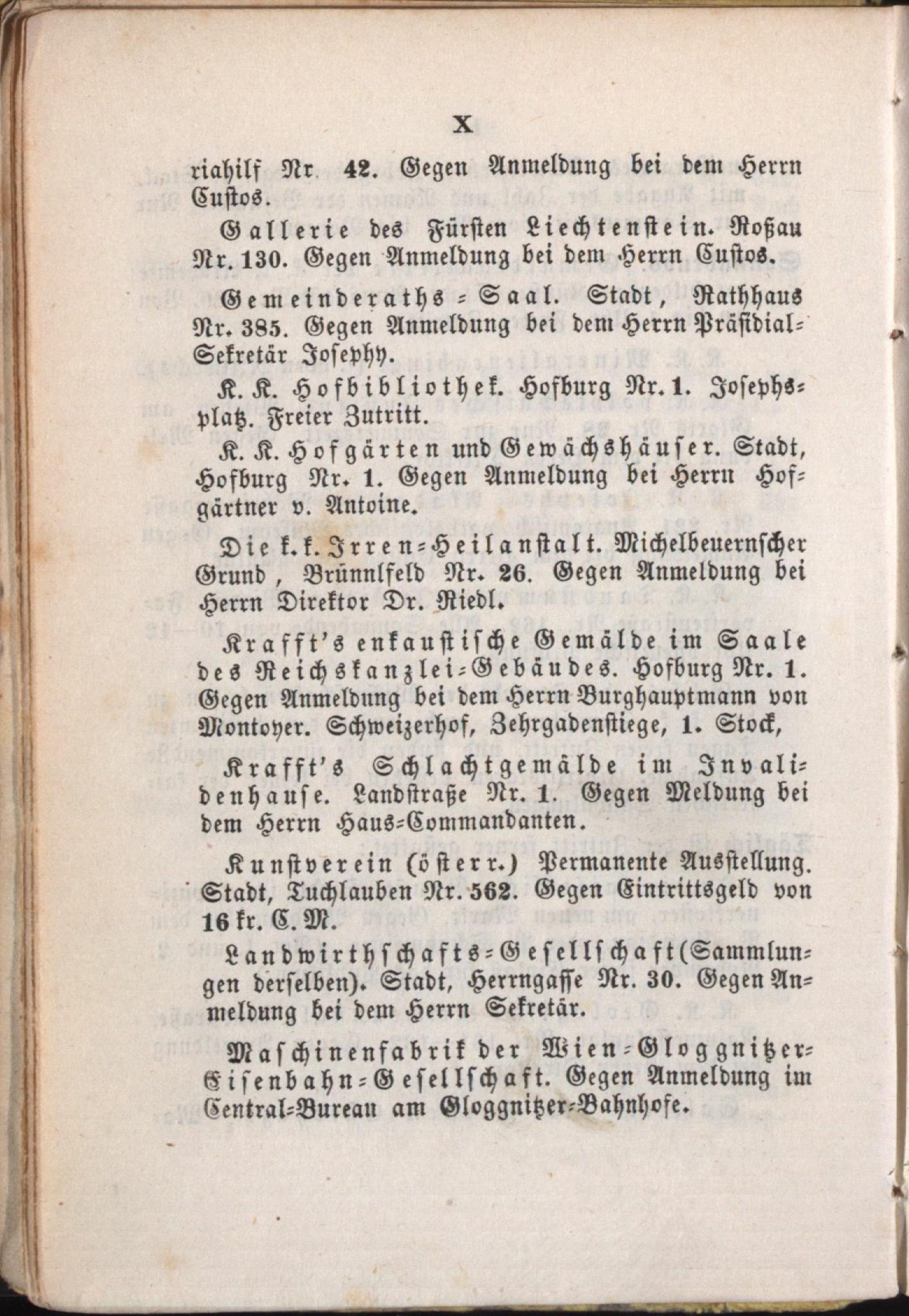 X

riahilf Nr. 42. Gegen Anmeldung bei dem Herrn Custos.

Gallerie des Fürsten Liechtenstein. Roßau Nr. 130. Gegen Anmeldung bei dem Herrn Custos.

Gemeinderaths-Saal. Stadt, Rathhaus Nr. 385. Gegen Anmeldung bei dem Herrn Präsidial-Sekretär Josephy.

K. K. Hofbibliothek. Hofburg Nr. 1. Josephsplatz. Freier Zutritt.

K. K. Hofgärten und Gewächshäuser. Stadt, Hofburg Nr. 1. Gegen Anmeldung bei Herrn Hofgärtner v. Antoine.

Die k. k. Irren-Heilanstalt. Michelbeuernscher Grund, Brünnlfeld Nr. 26. Gegen Anmeldung bei Herrn Direktor Dr. Riedl.

Krafft's enkaustische Gemälde im Saale des Reichskanzlei-Gebäudes. Hofburg Nr. 1. Gegen Anmeldung bei dem Herrn Burghauptmann von Montoyer. Schweizerhof, Zehrgadenstiege, 1. Stock,

Krafft's Schlachtgemälde im Invalidenhause. Landstraße Nr. 1. Gegen Meldung bei dem Herrn Haus-Commandanten.

Kunstverein (österr.) Permanente Ausstellung. Stadt, Tuchlauben Nr. 562. Gegen Eintrittsgeld von 16 kr. C. M.

Landwirthschafts-Gesellschaft (Sammlungen derselben). Stadt, Herrngasse Nr. 30. Gegen Anmeldung bei dem Herrn Sekretär.

Maschinenfabrik der Wien-Gloggnitzer-Eisenbahn-Gesellschaft. Gegen Anmeldung im Central-Bureau am Gloggnitzer-Bahnhofe.